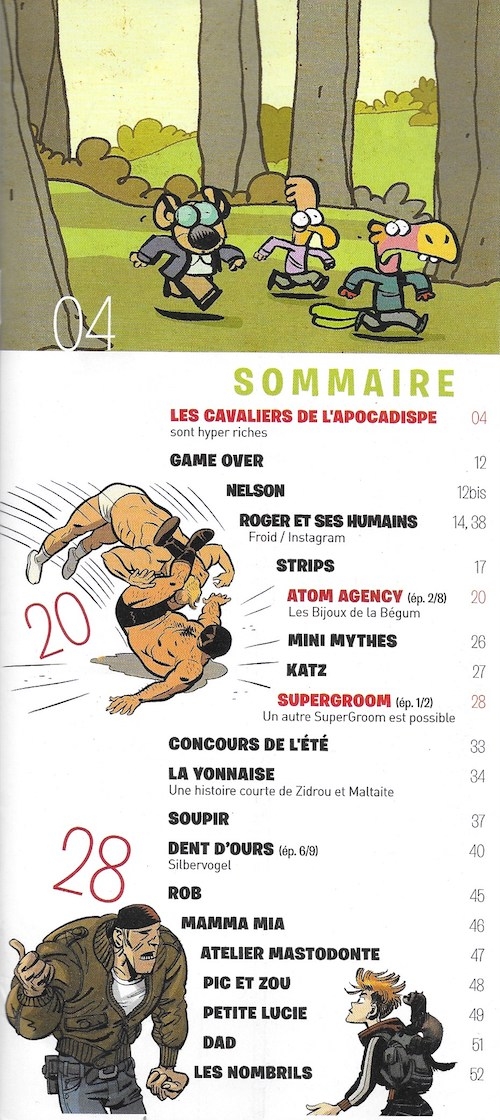 04

SOMMAIRE

LES CAVALIERS DE L'APOCADISPE 04
sont hyper riches

GAME OVER 12

NELSON 12bis

ROGER ET SES HUMAINS 14, 38
Froid / Instagram

STRIPS 17

20

ATOM AGENCY (ép. 2/8) 20
Les Bijoux de la Bégum

MINI MYTHES 26

KATZ 27

SUPERGROOM (ép. 1/2) 28
Un autre SuperGroom est possible

CONCOURS DE L'ÉTÉ 33

LA YONNAISE 34
Une histoire courte de Zidrou et Maltaite

SOUPIR 37

28

DENT D'OURS (ép. 6/9) 40
Silbervogel

ROB 45

MAMMA MIA 46

ATELIER MASTODONTE 47

PIC ET ZOU 48

PETITE LUCIE 49

DAD 51

LES NOMBRILS 52